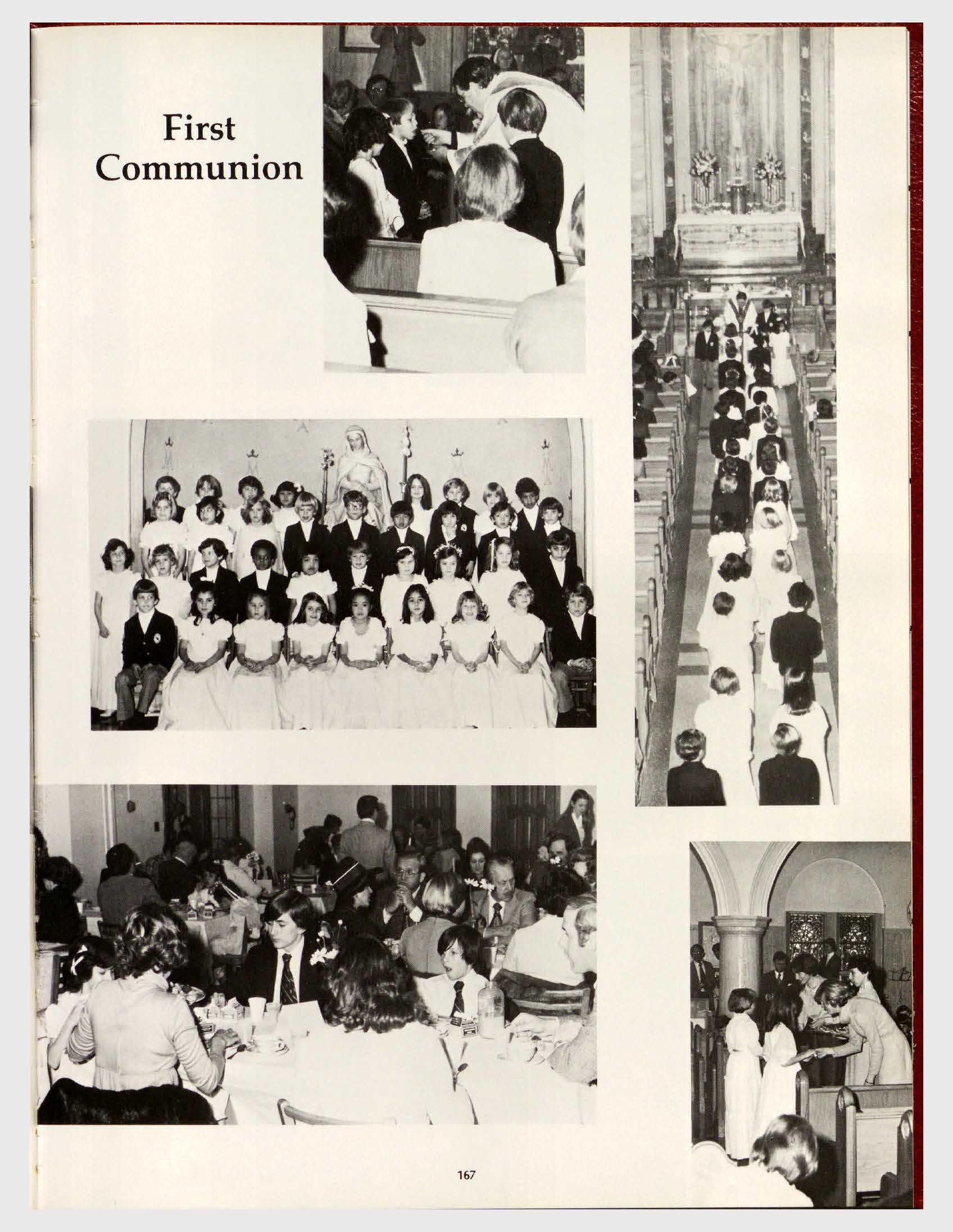 First Communion

167